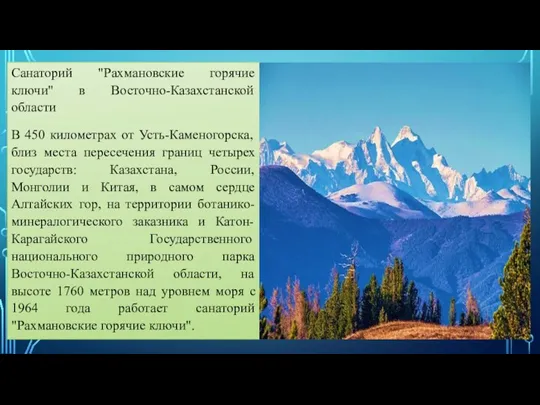 Санаторий "Рахмановские горячие ключи" в Восточно-Казахстанской области

В 450 километрах от Усть-Каменогорска, близ места пересечения границ четырех государств: Казахстана, России, Монголии и Китая, в самом сердце Алтайских гор, на территории ботанико-минералогического заказника и Катон-Карагайского Государственного национального природного парка Восточно-Казахстанской области, на высоте 1760 метров над уровнем моря с 1964 года работает санаторий "Рахмановские горячие ключи".